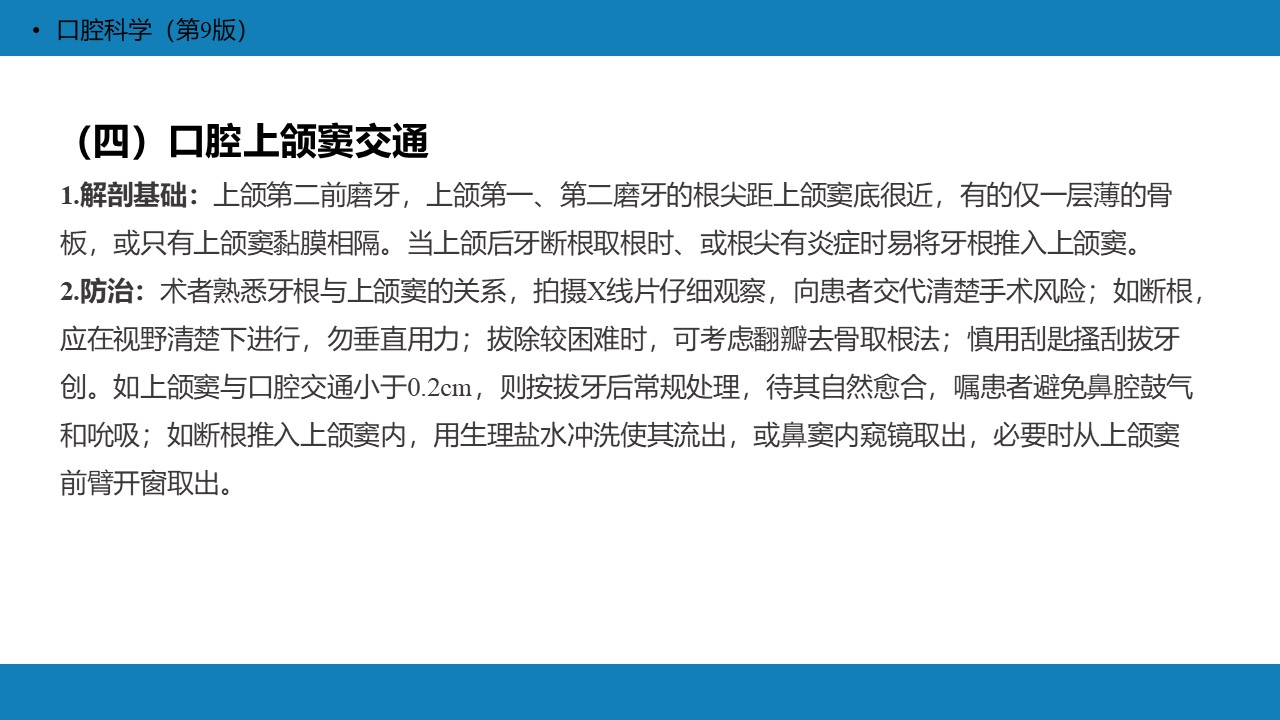 • 口腔科学（第9版）

（四）口腔上颌窦交通

1.解剖基础：上颌第二前磨牙，上颌第一、第二磨牙的根尖距上颌窦底很近，有的仅一层薄的骨板，或只有上颌窦黏膜相隔。当上颌后牙断根取根时、或根尖有炎症时易将牙根推入上颌窦。

2.防治：术者熟悉牙根与上颌窦的关系，拍摄X线片仔细观察，向患者交代清楚手术风险；如断根，应在视野清楚下进行，勿垂直用力；拔除较困难时，可考虑翻瓣去骨取根法；慎用刮匙搔刮拔牙创。如上颌窦与口腔交通小于0.2cm，则按拔牙后常规处理，待其自然愈合，嘱患者避免鼻腔鼓气和吮吸；如断根推入上颌窦内，用生理盐水冲洗使其流出，或鼻窦内窥镜取出，必要时从上颌窦前臂开窗取出。